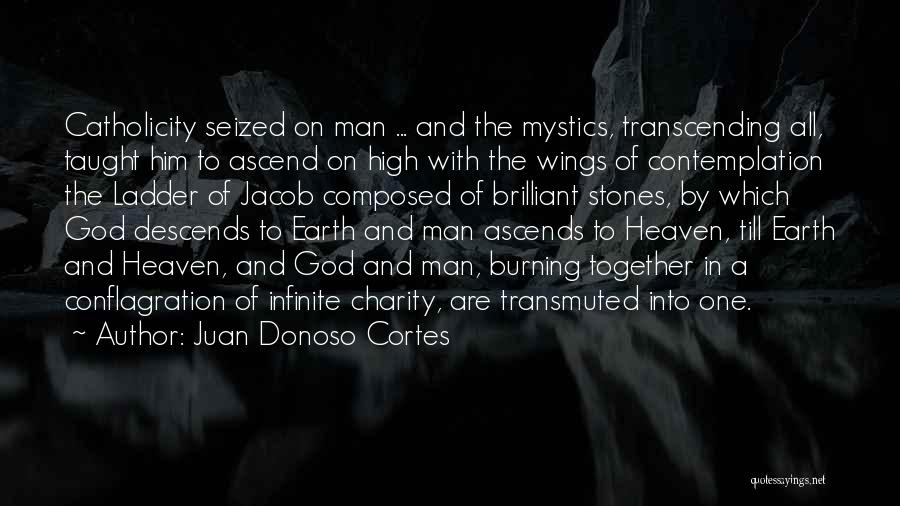 Catholicity seized on man ... and the mystics, transcending all, taught him to ascend on high with the wings of contemplation the Ladder of Jacob composed of brilliant stones, by which God descends to Earth and man ascends to Heaven, till Earth and Heaven, and God and man, burning together in a conflagration of infinite charity, are transmuted into one.
~ Author: Juan Donoso Cortes

quotessayings.net